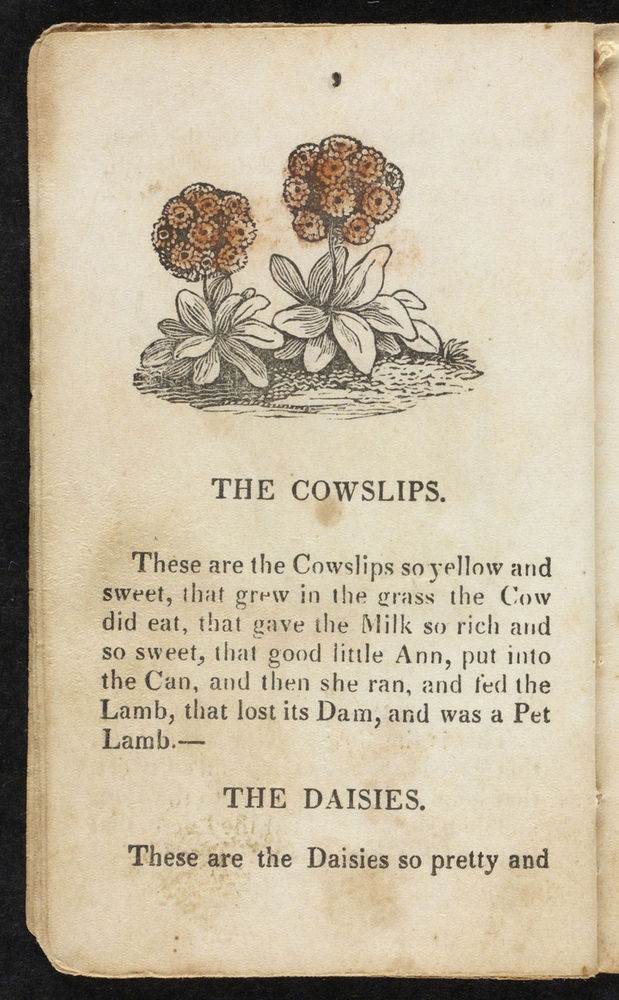 THE COWSLIPS.

These are the Cowslips so yellow and sweet, that grew in the grass the Cow did eat, that gave the Milk so rich and so sweet, that good little Ann, put into the Can, and then she ran, and fed the Lamb, that lost its Dam, and was a Pet Lamb.—

THE DAISIES.

These are the Daisies so pretty and